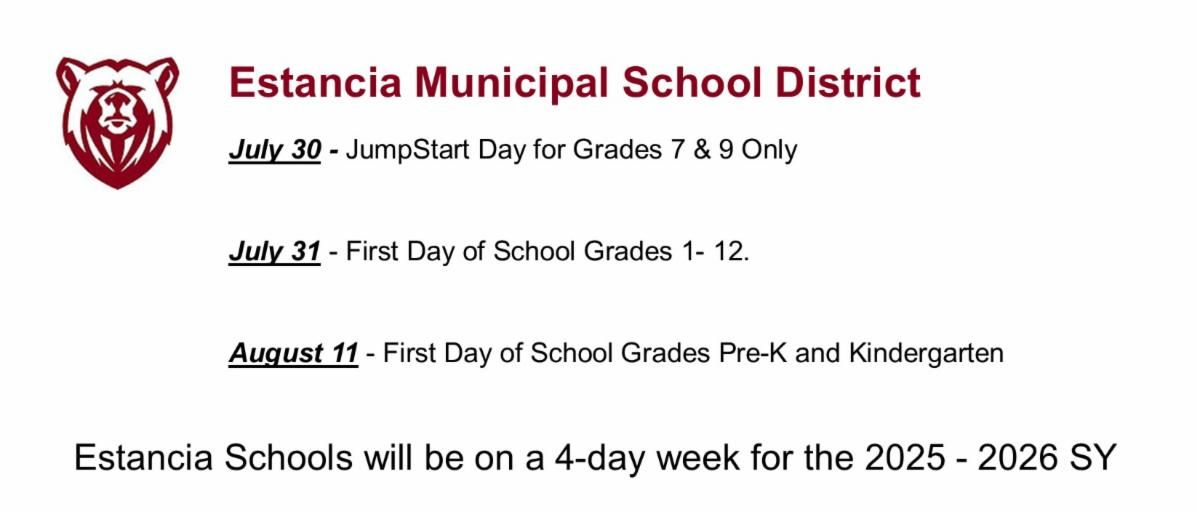 Estancia Municipal School District

July 30 - JumpStart Day for Grades 7 & 9 Only

July 31 - First Day of School Grades 1- 12.

August 11 - First Day of School Grades Pre-K and Kindergarten

Estancia Schools will be on a 4-day week for the 2025 - 2026 SY